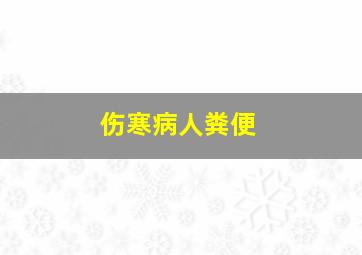 伤寒病人粪便